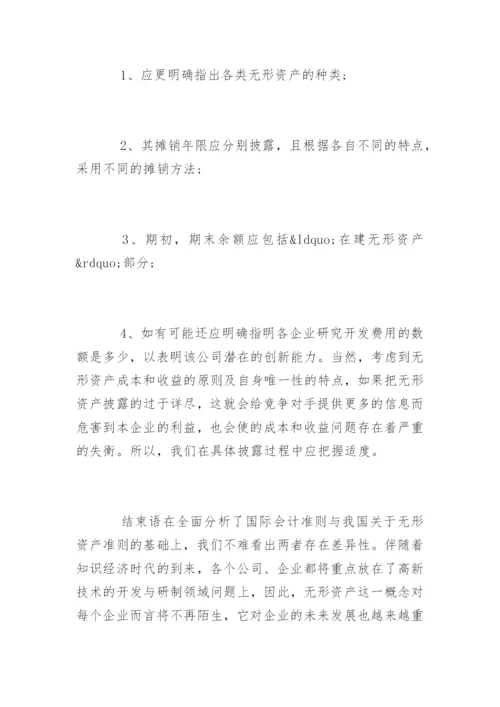 1、应更明确指出各类无形资产的种类；

2、其摊销年限应分别披露，且根据各自不同的特点，采用不同的摊销方法；

3、期初，期末余额应包括&ldquo;在建无形资产&rdquo;部分；

4、如有可能还应明确指明各企业研究开发费用的数额是多少，以表明该公司潜在的创新能力。当然，考虑到无形资产成本和收益的原则及自身唯一性的特点，如果把无形资产披露的过于详尽，这就会给竞争对手提供更多的信息而危害到本企业的利益，也会使的成本和收益问题存在着严重的失衡。所以，我们在具体披露过程中应把握适度。

结束语在全面分析了国际会计准则与我国关于无形资产准则的基础上，我们不难看出两者存在差异性。伴随着知识经济时代的到来，各个公司、企业都将重点放在了高新技术的开发与研制领域问题上，因此，无形资产这一概念对每个企业而言将不再陌生，它对企业的未来发展也越来越重